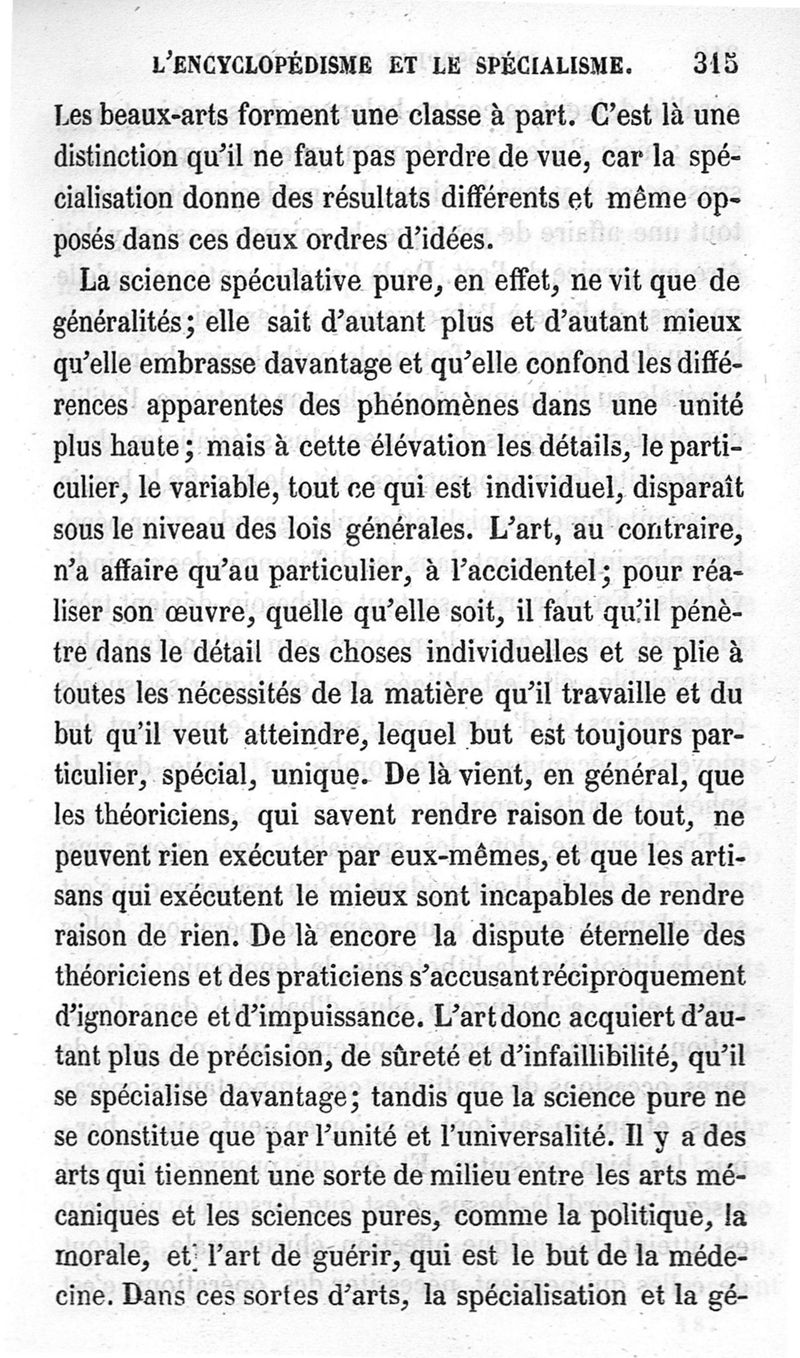 L'ENCYCLOPÉDISME ET LE SPÉCIALISME. 315

Les beaux-arts forment une classe à part. C'est là une distinction qu'il ne faut pas perdre de vue, car la spécialisation donne des résultats différents et même opposés dans ces deux ordres d'idées.

La science spéculative pure, en effet, ne vit que de généralités; elle sait d'autant plus et d'autant mieux qu'elle embrasse davantage et qu'elle confond les différences apparentes des phénomènes dans une unité plus haute; mais à cette élévation les détails, le particulier, le variable, tout ce qui est individuel, disparaît sous le niveau des lois générales. L'art, au contraire, n'a affaire qu'au particulier, à l'accidentel; pour réaliser son œuvre, quelle qu'elle soit, il faut qu'il pénètre dans le détail des choses individuelles et se plie à toutes les nécessités de la matière qu'il travaille et du but qu'il veut atteindre, lequel but est toujours particulier, spécial, unique. De là vient, en général, que les théoriciens, qui savent rendre raison de tout, ne peuvent rien exécuter par eux-mêmes, et que les artisans qui exécutent le mieux sont incapables de rendre raison de rien. De là encore la dispute éternelle des théoriciens et des praticiens s'accusant réciproquement d'ignorance et d'impuissance. L'art donc acquiert d'autant plus de précision, de sûreté et d'infaillibilité, qu'il se spécialise davantage; tandis que la science pure ne se constitue que par l'unité et l'universalité. Il y a des arts qui tiennent une sorte de milieu entre les arts mécaniques et les sciences pures, comme la politique, la morale, et l'art de guérir, qui est le but de la médecine. Dans ces sortes d'arts, la spécialisation et la gé-